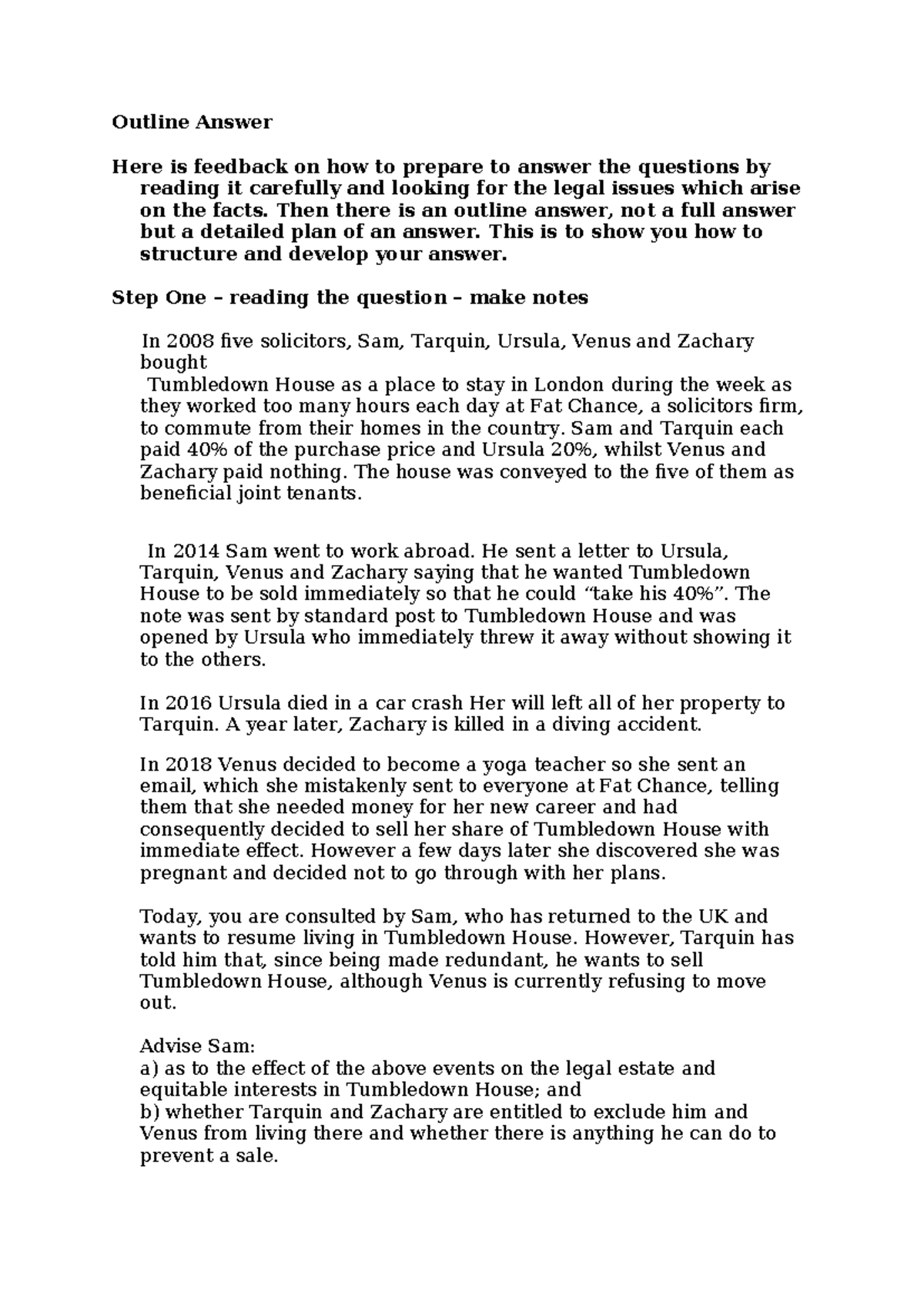 Outline Answer

Here is feedback on how to prepare to answer the questions by reading it carefully and looking for the legal issues which arise on the facts. Then there is an outline answer, not a full answer but a detailed plan of an answer. This is to show you how to structure and develop your answer.

Step One – reading the question – make notes

In 2008 five solicitors, Sam, Tarquin, Ursula, Venus and Zachary bought

Tumbledown House as a place to stay in London during the week as they worked too many hours each day at Fat Chance, a solicitors firm, to commute from their homes in the country. Sam and Tarquin each paid 40% of the purchase price and Ursula 20%, whilst Venus and Zachary paid nothing. The house was conveyed to the five of them as beneficial joint tenants.

In 2014 Sam went to work abroad. He sent a letter to Ursula, Tarquin, Venus and Zachary saying that he wanted Tumbledown House to be sold immediately so that he could "take his 40%". The note was sent by standard post to Tumbledown House and was opened by Ursula who immediately threw it away without showing it to the others.

In 2016 Ursula died in a car crash Her will left all of her property to Tarquin. A year later, Zachary is killed in a diving accident.

In 2018 Venus decided to become a yoga teacher so she sent an email, which she mistakenly sent to everyone at Fat Chance, telling them that she needed money for her new career and had consequently decided to sell her share of Tumbledown House with immediate effect. However a few days later she discovered she was pregnant and decided not to go through with her plans.

Today, you are consulted by Sam, who has returned to the UK and wants to resume living in Tumbledown House. However, Tarquin has told him that, since being made redundant, he wants to sell Tumbledown House, although Venus is currently refusing to move out.

Advise Sam:
a) as to the effect of the above events on the legal estate and equitable interests in Tumbledown House; and
b) whether Tarquin and Zachary are entitled to exclude him and Venus from living there and whether there is anything he can do to prevent a sale.